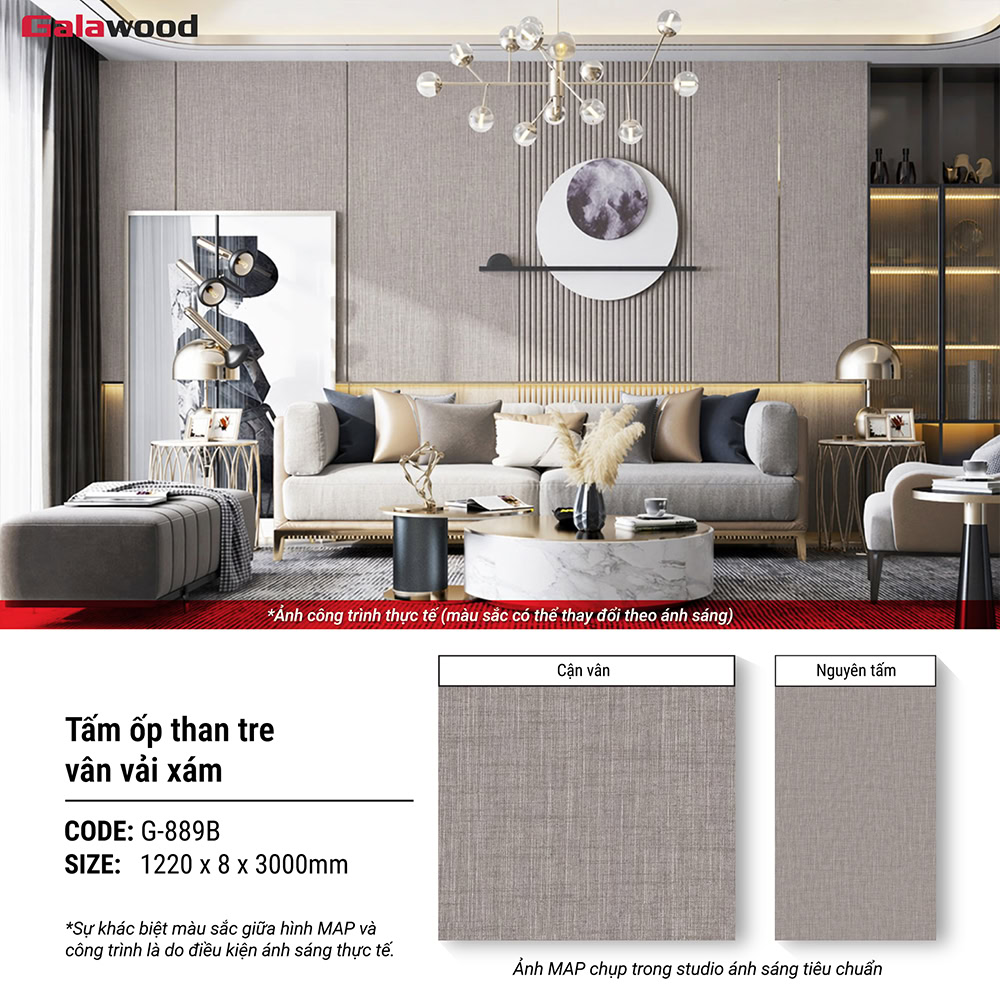 Galawood

*Ảnh công trình thực tế (màu sắc có thể thay đổi theo ánh sáng)

Tấm ốp than tre
vân vải xám

CODE: G-889B
SIZE: 1220 x 8 x 3000mm

*Sự khác biệt màu sắc giữa hình MAP và công trình là do điều kiện ánh sáng thực tế.

Cận vân

Nguyên tấm

Ảnh MAP chụp trong studio ánh sáng tiêu chuẩn